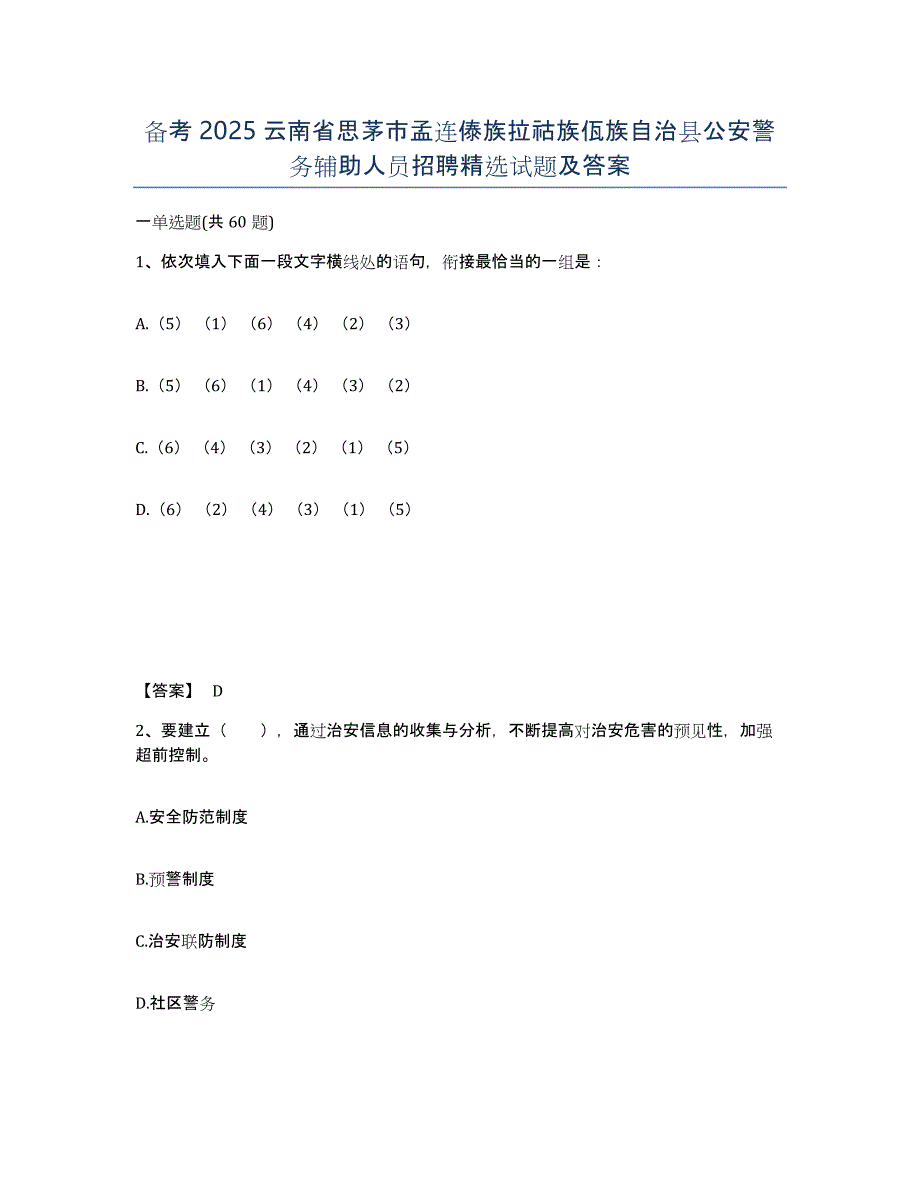 备考 2025 云南省思茅市孟连傣族拉祜族佤族自治县公安警务辅助人员招聘精选试题及答案

一单选题(共 60 题)

1、依次填入下面一段文字横线处的语句，衔接最恰当的一组是：

A.（5）（1）（6）（4）（2）（3）

B.（5）（6）（1）（4）（3）（2）

C.（6）（4）（3）（2）（1）（5）

D.（6）（2）（4）（3）（1）（5）

【答案】 D

2、要建立（ ），通过治安信息的收集与分析，不断提高对治安危害的预见性，加强超前控制。

A.安全防范制度

B.预警制度

C.治安联防制度

D.社区警务